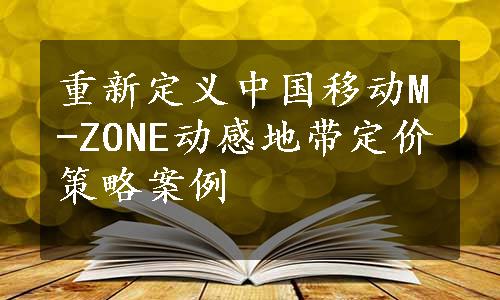 重新定义中国移动M-ZONE动感地带定价策略案例